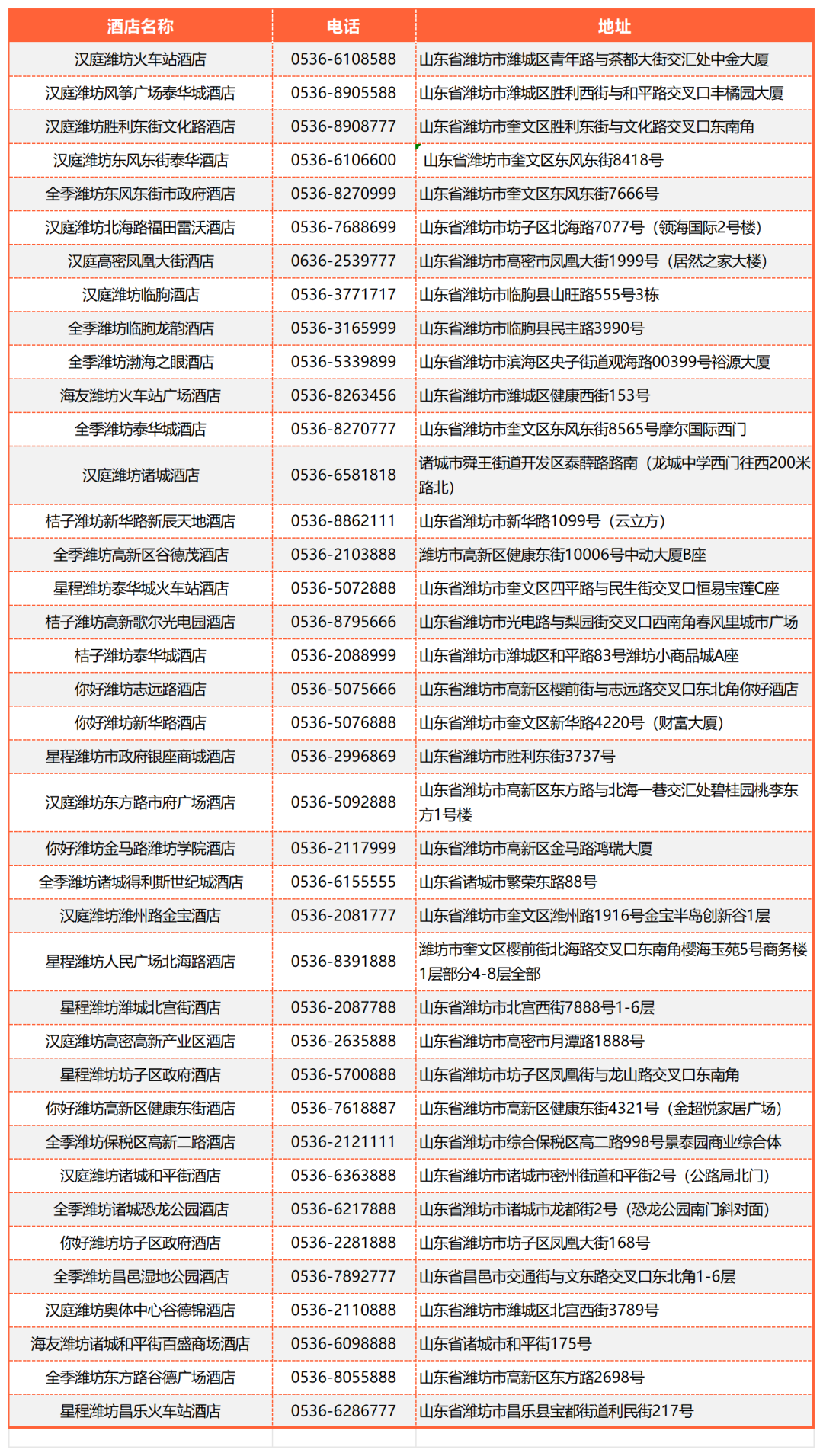 | 酒店名称 | 电话 | 地址 |
|---|---|---|
| 汉庭潍坊火车站酒店 | 0536-6108588 | 山东省潍坊市潍城区青年路与茶都大街交汇处中金大厦 |
| 汉庭潍坊风筝广场泰华城酒店 | 0536-8905588 | 山东省潍坊市潍城区胜利西街与和平路交叉口丰橘园大厦 |
| 汉庭潍坊胜利东街文化路酒店 | 0536-8908777 | 山东省潍坊市奎文区胜利东街与文化路交叉口东南角 |
| 汉庭潍坊东风东街泰华酒店 | 0536-6106600 | 山东省潍坊市奎文区东风东街8418号 |
| 全季潍坊东风东街市政府酒店 | 0536-8270999 | 山东省潍坊市奎文区东风东街7666号 |
| 汉庭潍坊北海路福田雷沃酒店 | 0536-7688699 | 山东省潍坊市坊子区北海路7077号（领海国际2号楼） |
| 汉庭高密凤凰大街酒店 | 0636-2539777 | 山东省潍坊市高密市凤凰大街1999号（居然之家大楼） |
| 汉庭潍坊临朐酒店 | 0536-3771717 | 山东省潍坊市临朐县山旺路555号3栋 |
| 全季潍坊临朐龙韵酒店 | 0536-3165999 | 山东省潍坊市临朐县民主路3990号 |
| 全季潍坊渤海之眼酒店 | 0536-5339899 | 山东省潍坊市滨海区央子街道观海路00399号裕源大厦 |
| 海友潍坊火车站广场酒店 | 0536-8263456 | 山东省潍坊市潍城区健康西街153号 |
| 全季潍坊泰华城酒店 | 0536-8270777 | 山东省潍坊市奎文区东风东街8565号摩尔国际西门 |
| 汉庭潍坊诸城酒店 | 0536-6581818 | 诸城市舜王街道开发区泰薛路路南（龙城中学西门往西200米路北） |
| 桔子潍坊新华路新辰天地酒店 | 0536-8862111 | 山东省潍坊市新华路1099号（云立方） |
| 全季潍坊高新区谷德茂酒店 | 0536-2103888 | 潍坊市高新区健康东街10006号中动大厦B座 |
| 星程潍坊泰华城火车站酒店 | 0536-5072888 | 山东省潍坊市奎文区四平路与民生街交叉口恒易宝莲C座 |
| 桔子潍坊高新歌尔光电园酒店 | 0536-8795666 | 山东省潍坊市光电路与梨园街交叉口西南角春风里城市广场 |
| 桔子潍坊泰华城酒店 | 0536-2088999 | 山东省潍坊市潍城区和平路83号潍坊小商品城A座 |
| 你好潍坊志远路酒店 | 0536-5075666 | 山东省潍坊市高新区樱前街与志远路交叉口东北角你好酒店 |
| 你好潍坊新华路酒店 | 0536-5076888 | 山东省潍坊市奎文区新华路4220号（财富大厦） |
| 星程潍坊市政府银座商城酒店 | 0536-2996869 | 山东省潍坊市胜利东街3737号 |
| 汉庭潍坊东方路市府广场酒店 | 0536-5092888 | 山东省潍坊市高新区东方路与北海一巷交汇处碧桂园桃李东方1号楼 |
| 你好潍坊金马路潍坊学院酒店 | 0536-2117999 | 山东省潍坊市高新区金马路鸿瑞大厦 |
| 全季潍坊诸城得利斯世纪城酒店 | 0536-6155555 | 山东省诸城市繁荣东路88号 |
| 汉庭潍坊潍州路金宝酒店 | 0536-2081777 | 山东省潍坊市奎文区潍州路1916号金宝半岛创新谷1层 |
| 星程潍坊人民广场北海路酒店 | 0536-8391888 | 潍坊市奎文区樱前街北海路交叉口东南角樱海玉苑5号商务楼1层部分4-8层全部 |
| 星程潍坊潍城北宫街酒店 | 0536-2087788 | 山东省潍坊市北宫西街7888号1-6层 |
| 汉庭潍坊高密高新产业区酒店 | 0536-2635888 | 山东省潍坊市高密市月潭路1888号 |
| 星程潍坊坊子区政府酒店 | 0536-5700888 | 山东省潍坊市坊子区凤凰街与龙山路交叉口东南角 |
| 你好潍坊高新区健康东街酒店 | 0536-7618887 | 山东省潍坊市高新区健康东街4321号（金超悦家居广场） |
| 全季潍坊保税区高新二路酒店 | 0536-2121111 | 山东省潍坊市综合保税区高二路998号景泰园商业综合体 |
| 汉庭潍坊诸城和平街酒店 | 0536-6363888 | 山东省潍坊市诸城市密州街道和平街2号（公路局北门） |
| 全季潍坊诸城恐龙公园酒店 | 0536-6217888 | 山东省潍坊市诸城市龙都街2号（恐龙公园南门斜对面） |
| 你好潍坊坊子区政府酒店 | 0536-2281888 | 山东省潍坊市坊子区凤凰大街168号 |
| 全季潍坊昌邑湿地公园酒店 | 0536-7892777 | 山东省昌邑市交通街与文东路交叉口东北角1-6层 |
| 汉庭潍坊奥体中心谷德锦酒店 | 0536-2110888 | 山东省潍坊市潍城区北宫西街3789号 |
| 海友潍坊诸城和平街百盛商场酒店 | 0536-6098888 | 山东省诸城市和平街175号 |
| 全季潍坊东方路谷德广场酒店 | 0536-8055888 | 山东省潍坊市高新区东方路2698号 |
| 星程潍坊昌乐火车站酒店 | 0536-6286777 | 山东省潍坊市昌乐县宝都街道利民街217号 |